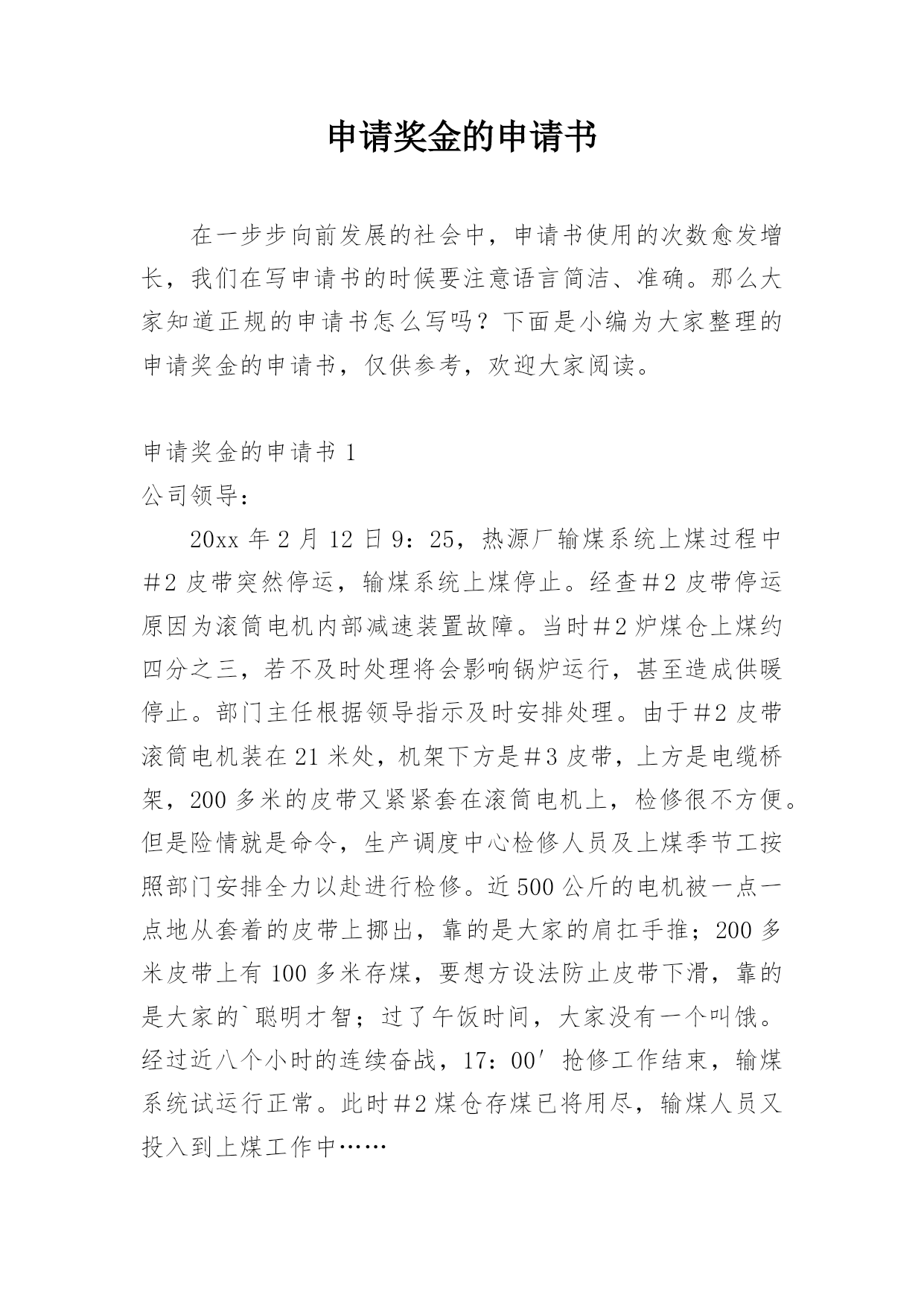 申请奖金的申请书

在一步步向前发展的社会中，申请书使用的次数愈发增长，我们在写申请书的时候要注意语言简洁、准确。那么大家知道正规的申请书怎么写吗？下面是小编为大家整理的申请奖金的申请书，仅供参考，欢迎大家阅读。

申请奖金的申请书 1

公司领导：

20xx 年 2 月 12 日 9：25，热源厂输煤系统上煤过程中＃2 皮带突然停运，输煤系统上煤停止。经查＃2 皮带停运原因为滚筒电机内部减速装置故障。当时＃2 炉煤仓上煤约四分之三，若不及时处理将会影响锅炉运行，甚至造成供暖停止。部门主任根据领导指示及时安排处理。由于＃2 皮带滚筒电机装在 21 米处，机架下方是＃3 皮带，上方是电缆桥架，200 多米的皮带又紧紧套在滚筒电机上，检修很不方便。但是险情就是命令，生产调度中心检修人员及上煤季节工按照部门安排全力以赴进行检修。近 500 公斤的电机被一点一点地从套着的皮带上挪出，靠的是大家的肩扛手推；200 多米皮带上有 100 多米存煤，要想方设法防止皮带下滑，靠的是大家的`聪明才智；过了午饭时间，大家没有一个叫饿。经过近八个小时的连续奋战，17：00′抢修工作结束，输煤系统试运行正常。此时＃2 煤仓存煤已将用尽，输煤人员又投入到上煤工作中……